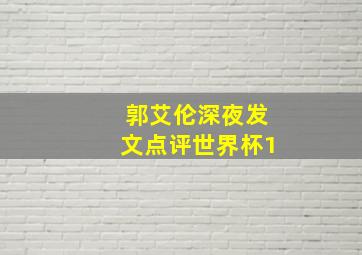 郭艾伦深夜发文点评世界杯1